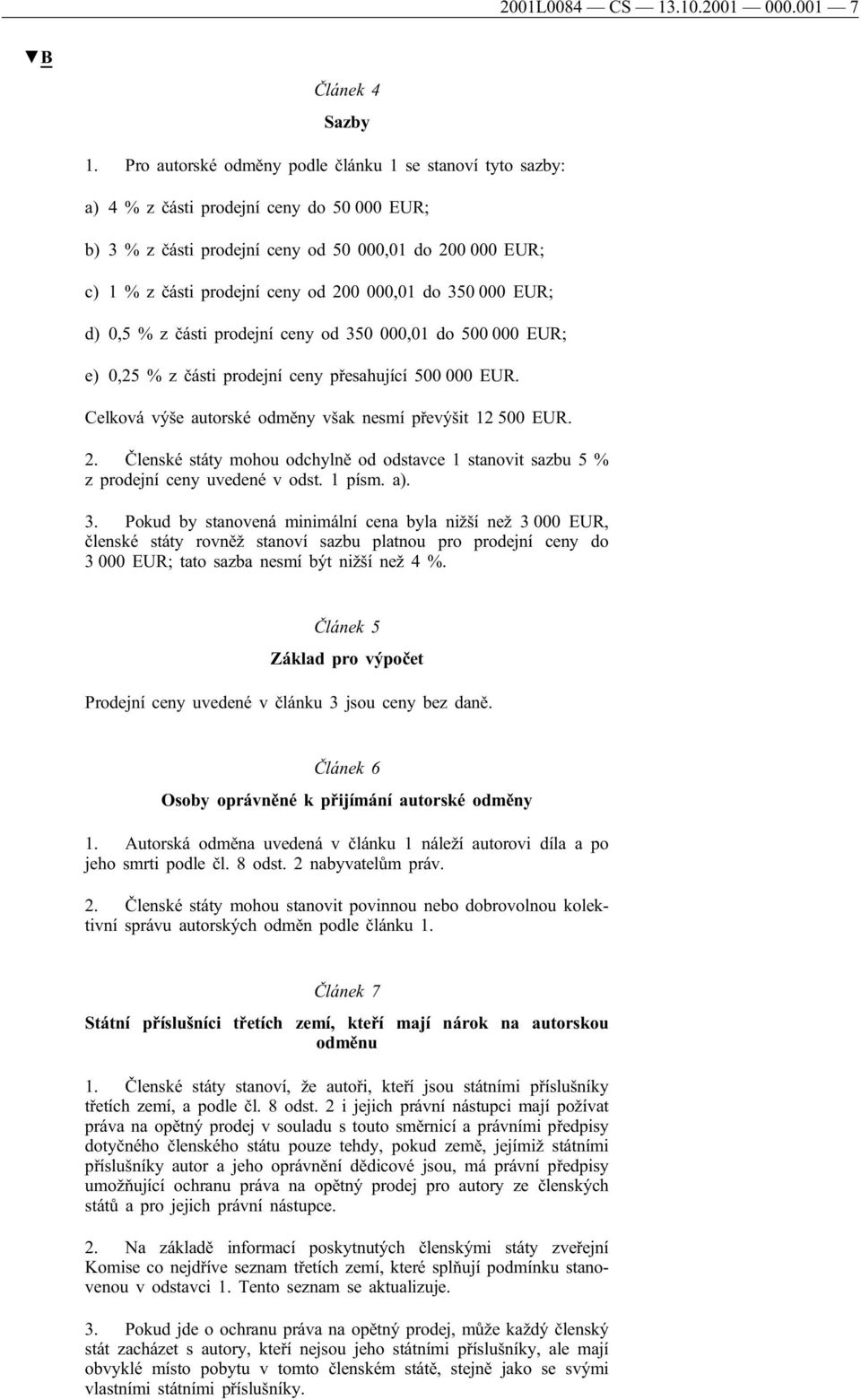 2001L0084 — CS — 13.10.2001 — 000.001 — 7

▼B

Článek 4

Sazby

1. Pro autorské odměny podle článku 1 se stanoví tyto sazby:

a) 4 % z části prodejní ceny do 50 000 EUR;

b) 3 % z části prodejní ceny od 50 000,01 do 200 000 EUR;

c) 1 % z části prodejní ceny od 200 000,01 do 350 000 EUR;

d) 0,5 % z části prodejní ceny od 350 000,01 do 500 000 EUR;

e) 0,25 % z části prodejní ceny přesahující 500 000 EUR.

Celková výše autorské odměny však nesmí převýšit 12 500 EUR.

2. Členské státy mohou odchylně od odstavce 1 stanovit sazbu 5 % z prodejní ceny uvedené v odst. 1 písm. a).

3. Pokud by stanovená minimální cena byla nižší než 3 000 EUR, členské státy rovněž stanoví sazbu platnou pro prodejní ceny do 3 000 EUR; tato sazba nesmí být nižší než 4 %.

Článek 5

Základ pro výpočet

Prodejní ceny uvedené v článku 3 jsou ceny bez daně.

Článek 6

Osoby oprávněné k přijímání autorské odměny

1. Autorská odměna uvedená v článku 1 náleží autorovi díla a po jeho smrti podle čl. 8 odst. 2 nabyvatelům práv.

2. Členské státy mohou stanovit povinnou nebo dobrovolnou kolektivní správu autorských odměn podle článku 1.

Článek 7

Státní příslušníci třetích zemí, kteří mají nárok na autorskou odměnu

1. Členské státy stanoví, že autoři, kteří jsou státními příslušníky třetích zemí, a podle čl. 8 odst. 2 i jejich právní nástupci mají požívat práva na opětný prodej v souladu s touto směrnicí a právními předpisy dotyčného členského státu pouze tehdy, pokud země, jejímiž státními příslušníky autor a jeho oprávnění dědicové jsou, má právní předpisy umožňující ochranu práva na opětný prodej pro autory ze členských států a pro jejich právní nástupce.

2. Na základě informací poskytnutých členskými státy zveřejní Komise co nejdříve seznam třetích zemí, které splňují podmínku stanovenou v odstavci 1. Tento seznam se aktualizuje.

3. Pokud jde o ochranu práva na opětný prodej, může každý členský stát zacházet s autory, kteří nejsou jeho státními příslušníky, ale mají obvyklé místo pobytu v tomto členském státě, stejně jako se svými vlastními státními příslušníky.